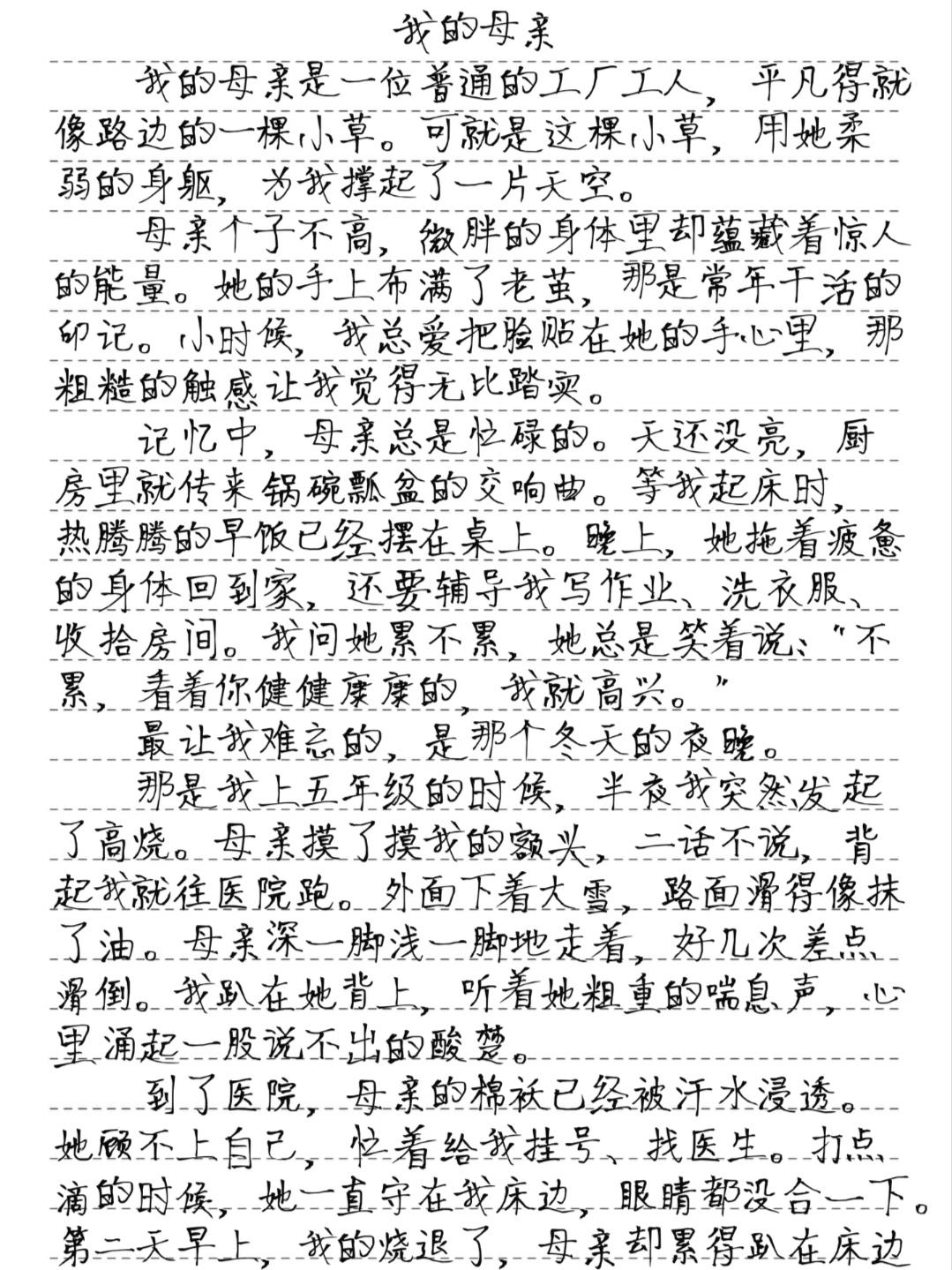 我的母亲

我的母亲是一位普通的工厂工人，平凡得就像路边的一棵小草。可就是这棵小草，用她柔弱的身躯，为我撑起了一片天空。

母亲个子不高，微胖的身体里却蕴藏着惊人的能量。她的手上布满了老茧，那是常年干活的印记。小时候，我总爱把脸贴在她的手心里，那粗糙的触感让我觉得无比踏实。

记忆中，母亲总是忙碌的。天还没亮，厨房里就传来锅碗瓢盆的交响曲。等我起床时，热腾腾的早饭已经摆在桌上。晚上，她拖着疲惫的身体回到家，还要辅导我写作业、洗衣服、收拾房间。我问她累不累，她总是笑着说："不累，看着你健健康康的，我就高兴。"

最让我难忘的，是那个冬天的夜晚。

那是我上五年级的时候，半夜我突然发起了高烧。母亲摸了摸我的额头，二话不说，背起我就往医院跑。外面下着大雪，路面滑得像抹了油。母亲深一脚浅一脚地走着，好几次差点滑倒。我趴在她背上，听着她粗重的喘息声，心里涌起一股说不出的酸楚。

到了医院，母亲的棉袄已经被汗水浸透。她顾不上自己，忙着给我挂号、找医生。打点滴的时候，她一直守在我床边，眼睛都没合一下。第二天早上，我的烧退了，母亲却累得趴在床边